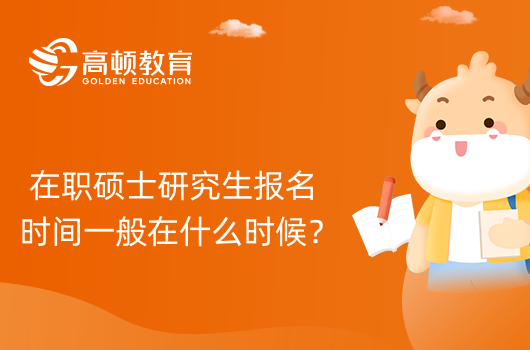 高顿教育
GOLDEN EDUCATION

在职硕士研究生报名时间一般在什么时候?